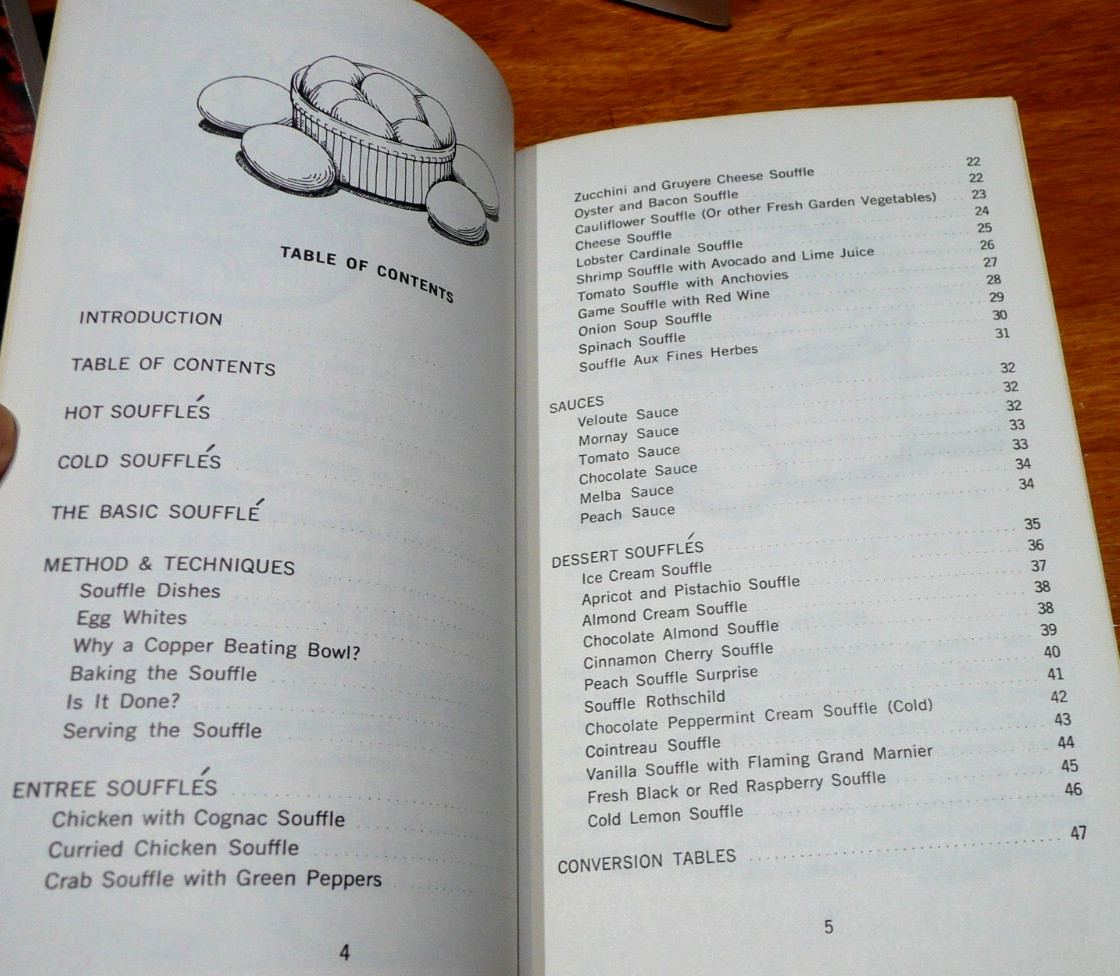 TABLE OF CONTENTS

INTRODUCTION

TABLE OF CONTENTS

HOT SOUFFLÉS

COLD SOUFFLÉS

THE BASIC SOUFFLÉ

METHOD & TECHNIQUES
Souffle Dishes
Egg Whites
Why a Copper Beating Bowl?
Baking the Souffle
Is It Done?
Serving the Souffle

ENTREE SOUFFLÉS
Chicken with Cognac Souffle
Curried Chicken Souffle
Crab Souffle with Green Peppers

4

Zucchini and Gruyere Cheese Souffle 22
Oyster and Bacon Souffle 22
Cauliflower Souffle (Or other Fresh Garden Vegetables) 23
Cheese Souffle 24
Lobster Cardinale Souffle 25
Shrimp Souffle with Avocado and Lime Juice 26
Tomato Souffle with Anchovies 27
Game Souffle with Red Wine 28
Onion Soup Souffle 29
Spinach Souffle 30
Souffle Aux Fines Herbes 31

SAUCES 32
Veloute Sauce 32
Mornay Sauce 32
Tomato Sauce 33
Chocolate Sauce 33
Melba Sauce 34
Peach Sauce 34

DESSERT SOUFFLÉS 35
Ice Cream Souffle 36
Apricot and Pistachio Souffle 37
Almond Cream Souffle 38
Chocolate Almond Souffle 38
Cinnamon Cherry Souffle 39
Peach Souffle Surprise 40
Souffle Rothschild 41
Chocolate Peppermint Cream Souffle (Cold) 42
Cointreau Souffle 43
Vanilla Souffle with Flaming Grand Marnier 44
Fresh Black or Red Raspberry Souffle 45
Cold Lemon Souffle 46

CONVERSION TABLES 47

5